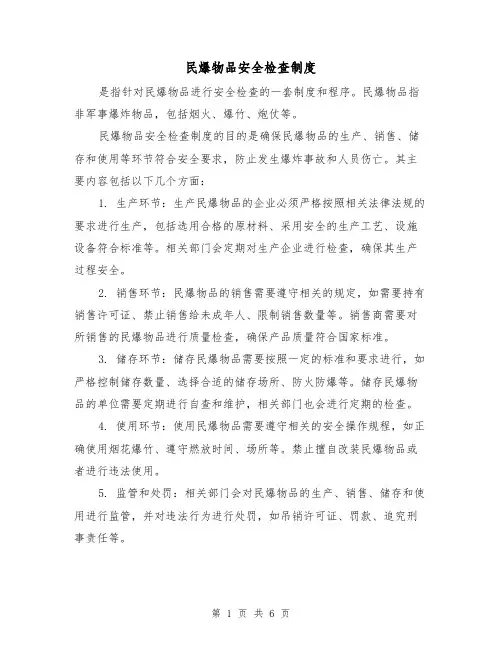 民爆物品安全检查制度

是指针对民爆物品进行安全检查的一套制度和程序。民爆物品指非军事爆炸物品，包括烟火、爆竹、炮仗等。

民爆物品安全检查制度的目的是确保民爆物品的生产、销售、储存和使用等环节符合安全要求，防止发生爆炸事故和人员伤亡。其主要内容包括以下几个方面：

1. 生产环节：生产民爆物品的企业必须严格按照相关法律法规的要求进行生产，包括选用合格的原材料、采用安全的生产工艺、设施设备符合标准等。相关部门会定期对生产企业进行检查，确保其生产过程安全。

2. 销售环节：民爆物品的销售需要遵守相关的规定，如需要持有销售许可证、禁止销售给未成年人、限制销售数量等。销售商需要对所销售的民爆物品进行质量检查，确保产品质量符合国家标准。

3. 储存环节：储存民爆物品需要按照一定的标准和要求进行，如严格控制储存数量、选择合适的储存场所、防火防爆等。储存民爆物品的单位需要定期进行自查和维护，相关部门也会进行定期的检查。

4. 使用环节：使用民爆物品需要遵守相关的安全操作规程，如正确使用烟花爆竹、遵守燃放时间、场所等。禁止擅自改装民爆物品或者进行违法使用。

5. 监管和处罚：相关部门会对民爆物品的生产、销售、储存和使用进行监管，并对违法行为进行处罚，如吊销许可证、罚款、追究刑事责任等。

第 1 页 共 6 页